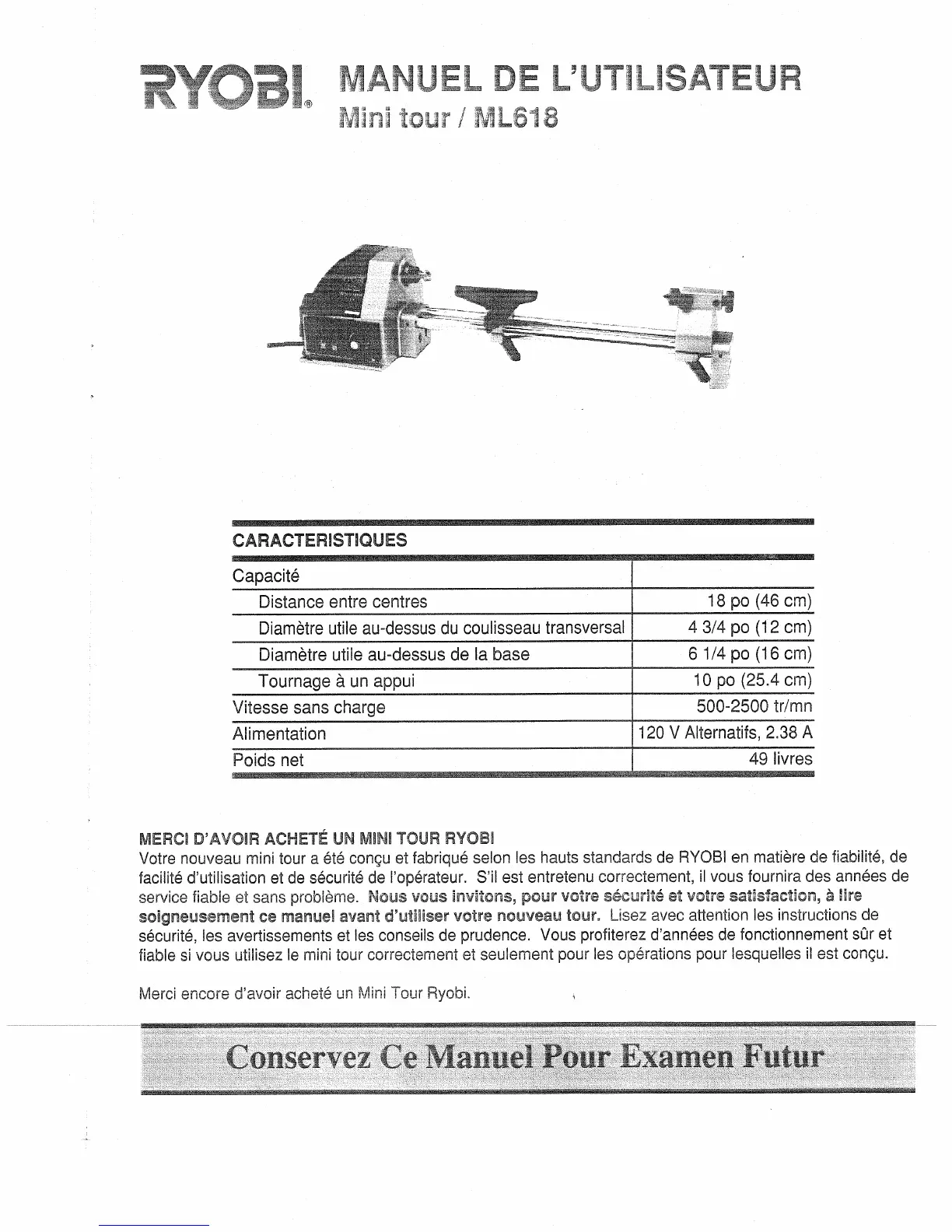 RYOBI® MANUEL DE L'UTILISATEUR
Mini tour / ML618

CARACTERISTIQUES

| Capacité | |
|---|---|
| Distance entre centres | 18 po (46 cm) |
| Diamètre utile au-dessus du coulisseau transversal | 4 3/4 po (12 cm) |
| Diamètre utile au-dessus de la base | 6 1/4 po (16 cm) |
| Tournage à un appui | 10 po (25.4 cm) |
| Vitesse sans charge | 500-2500 tr/mn |
| Alimentation | 120 V Alternatifs, 2.38 A |
| Poids net | 49 livres |

MERCI D'AVOIR ACHETÉ UN MINI TOUR RYOBI
Votre nouveau mini tour a été conçu et fabriqué selon les hauts standards de RYOBI en matière de fiabilité, de facilité d'utilisation et de sécurité de l'opérateur. S'il est entretenu correctement, il vous fournira des années de service fiable et sans problème. Nous vous invitons, pour votre sécurité et votre satisfaction, à lire soigneusement ce manuel avant d'utiliser votre nouveau tour. Lisez avec attention les instructions de sécurité, les avertissements et les conseils de prudence. Vous profiterez d'années de fonctionnement sûr et fiable si vous utilisez le mini tour correctement et seulement pour les opérations pour lesquelles il est conçu.

Merci encore d'avoir acheté un Mini Tour Ryobi.

Conservez Ce Manuel Pour Examen Futur